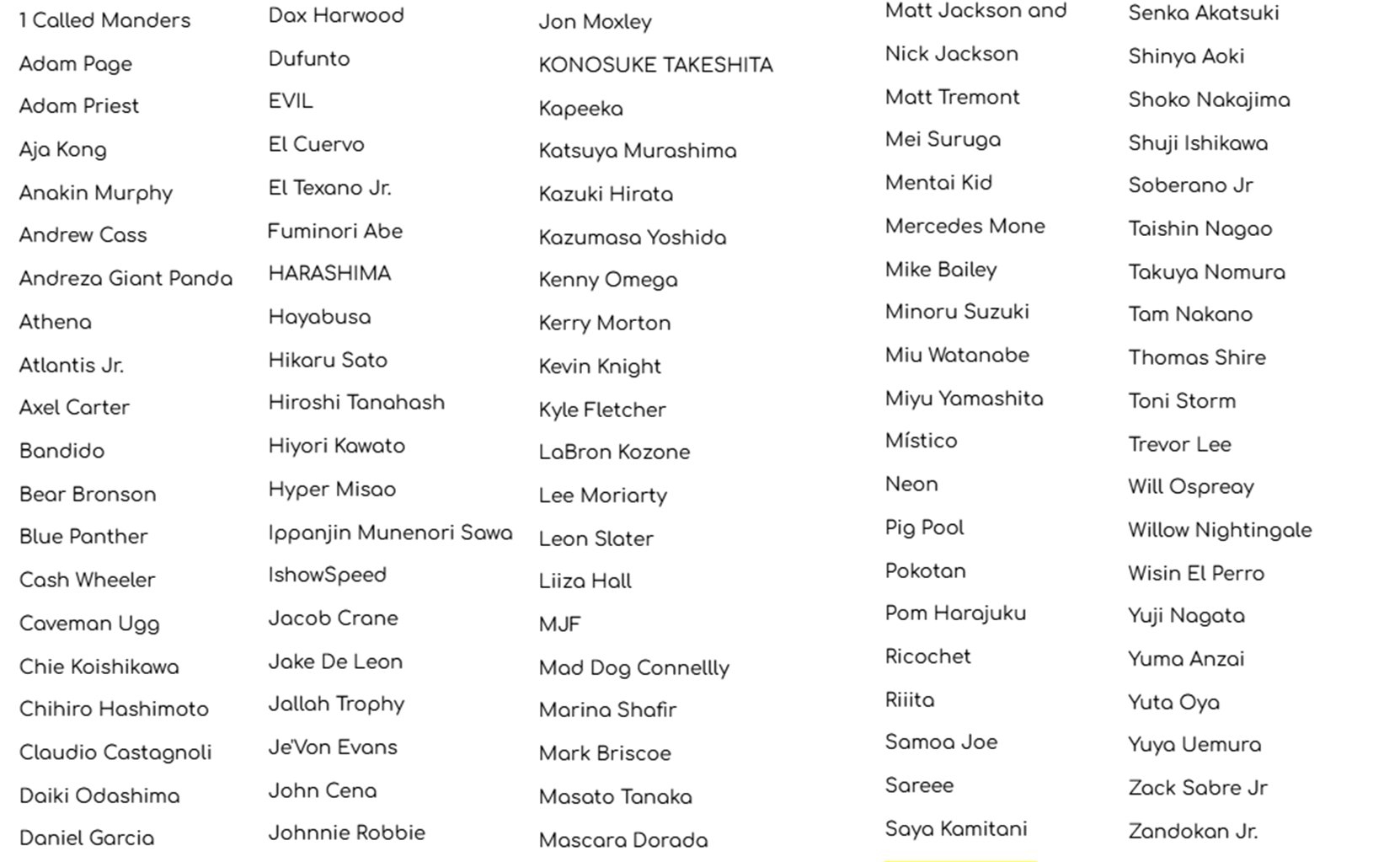 1 Called Manders
Adam Page
Adam Priest
Aja Kong
Anakin Murphy
Andrew Cass
Andreza Giant Panda
Athena
Atlantis Jr.
Axel Carter
Bandido
Bear Bronson
Blue Panther
Cash Wheeler
Caveman Ugg
Chie Koishikawa
Chihiro Hashimoto
Claudio Castagnoli
Daiki Odashima
Daniel Garcia

Dax Harwood
Dufunto
EVIL
El Cuervo
El Texano Jr.
Fuminori Abe
HARASHIMA
Hayabusa
Hikaru Sato
Hiroshi Tanahash
Hiyori Kawato
Hyper Misao
Ippanjin Munenori Sawa
IshowSpeed
Jacob Crane
Jake De Leon
Jallah Trophy
Je'Von Evans
John Cena
Johnnie Robbie

Jon Moxley
KONOSUKE TAKESHITA
Kapeeka
Katsuya Murashima
Kazuki Hirata
Kazumasa Yoshida
Kenny Omega
Kerry Morton
Kevin Knight
Kyle Fletcher
LaBron Kozone
Lee Moriarty
Leon Slater
Liiza Hall
MJF
Mad Dog Connellly
Marina Shafir
Mark Briscoe
Masato Tanaka
Mascara Dorada

Matt Jackson and
Nick Jackson
Matt Tremont
Mei Suruga
Mentai Kid
Mercedes Mone
Mike Bailey
Minoru Suzuki
Miu Watanabe
Miyu Yamashita
Místico
Neon
Pig Pool
Pokotan
Pom Harajuku
Ricochet
Riiita
Samoa Joe
Sareee
Saya Kamitani

Senka Akatsuki
Shinya Aoki
Shoko Nakajima
Shuji Ishikawa
Soberano Jr
Taishin Nagao
Takuya Nomura
Tam Nakano
Thomas Shire
Toni Storm
Trevor Lee
Will Ospreay
Willow Nightingale
Wisin El Perro
Yuji Nagata
Yuma Anzai
Yuta Oya
Yuya Uemura
Zack Sabre Jr
Zandokan Jr.